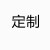 定制